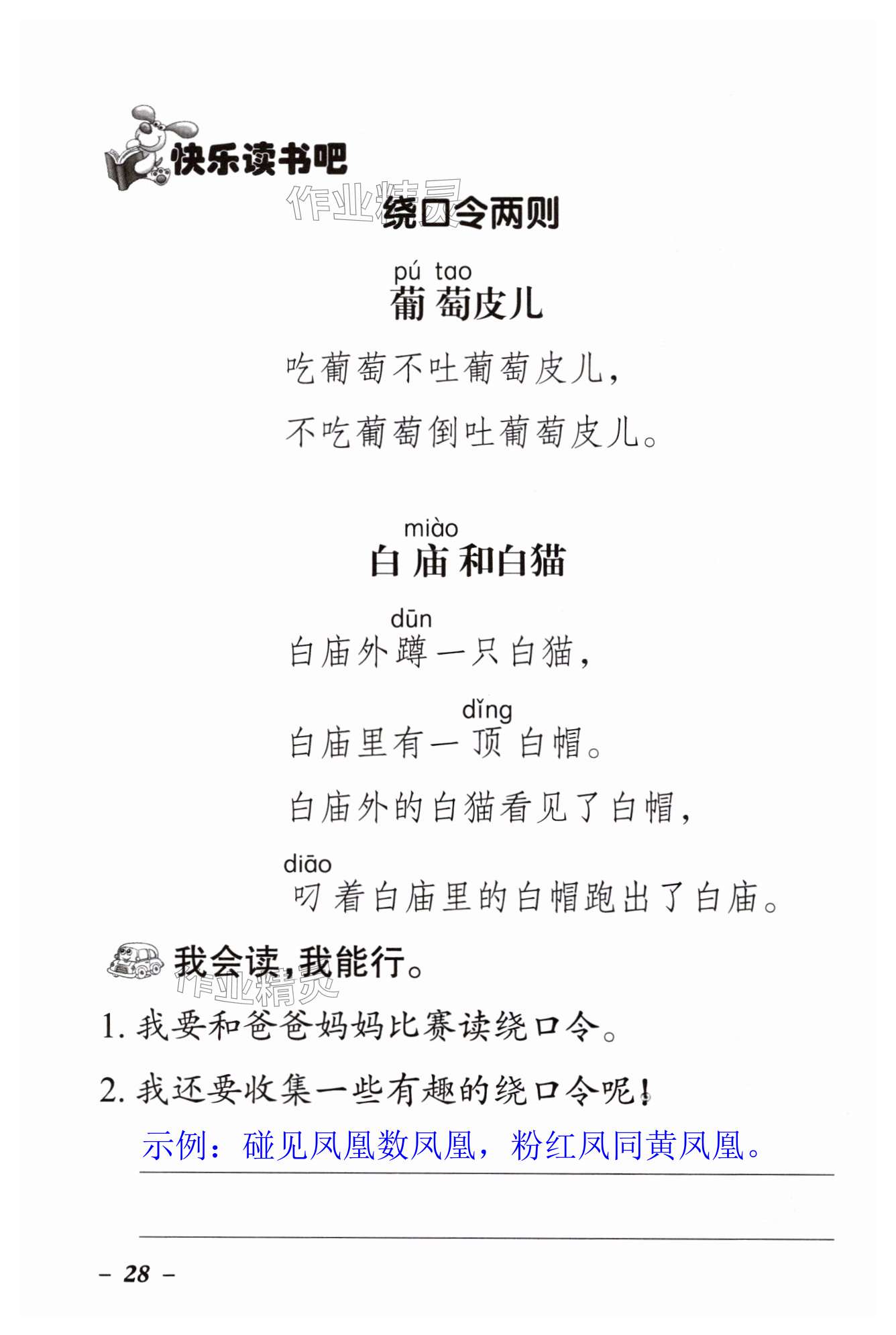 快乐读书吧

作业精灵

绕口令两则

pú tao
葡萄皮儿

吃葡萄不吐葡萄皮儿，
不吃葡萄倒吐葡萄皮儿。

miào
白庙和白猫

dūn
白庙外蹲一只白猫，
dǐng
白庙里有一顶白帽。
白庙外的白猫看见了白帽，
diāo
叼着白庙里的白帽跑出了白庙。

我会读，我能行。

作业精灵

1. 我要和爸爸妈妈比赛读绕口令。
2. 我还要收集一些有趣的绕口令呢！
示例：碰见凤凰数凤凰，粉红凤同黄凤凰。

– 28 –